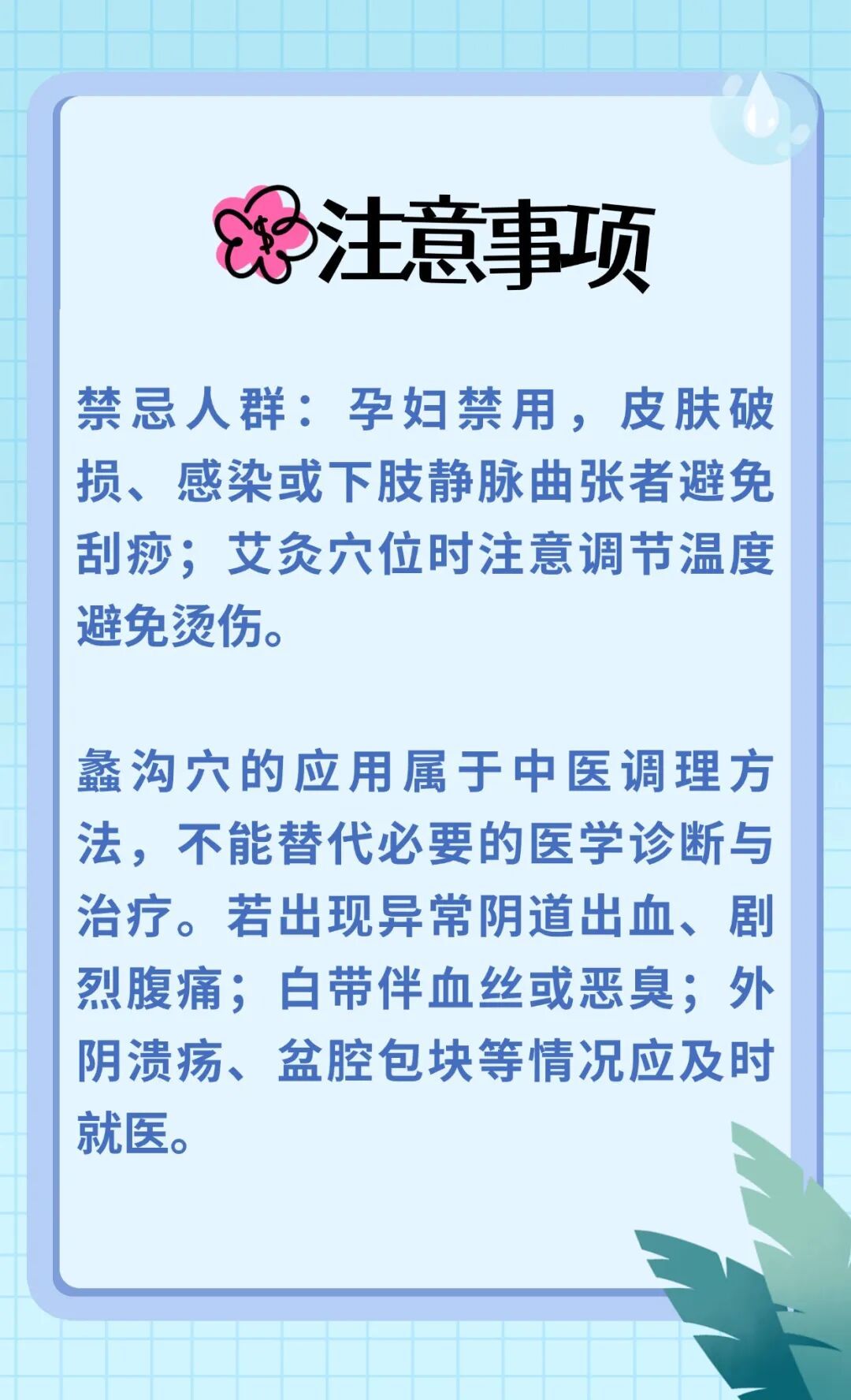 注意事项

禁忌人群：孕妇禁用，皮肤破损、感染或下肢静脉曲张者避免刮痧；艾灸穴位时注意调节温度避免烫伤。

蠡沟穴的应用属于中医调理方法，不能替代必要的医学诊断与治疗。若出现异常阴道出血、剧烈腹痛；白带伴血丝或恶臭；外阴溃疡、盆腔包块等情况应及时就医。